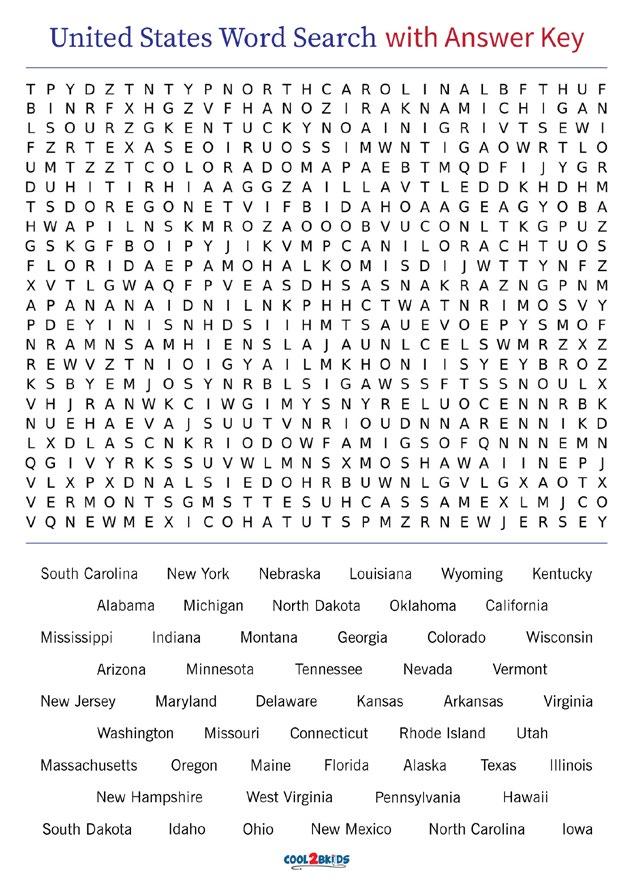 United States Word Search with Answer Key

T P Y D Z T N T Y P N O R T H C A R O L I N A L B F T H U F
B I N R F X H G Z V F H A N O Z I R A K N A M I C H I G A N
L S O U R Z G K E N T U C K Y N O A I N I G R I V T S E W I
F Z R T E X A S E O I R U O S S I M W N T I G A O W R T L O
U M T Z Z T C O L O R A D O M A P A E B T M Q D F I J Y G R
D U H I T I R H I A A G G Z A I L L A V T L E D D K H D H M
T S D O R E G O N E T V I F B I D A H O A A G E A G Y O B A
H W A P I L N S K M R O Z A O O O B V U C O N L T K G P U Z
G S K G F B O I P Y J I K V M P C A N I L O R A C H T U O S
F L O R I D A E P A M O H A L K O M I S D I J W T T Y N F Z
X V T L G W A Q F P V E A S D H S A S N A K R A Z N G P N M
A P A N A N A I D N I L N K P H H C T W A T N R I M O S V Y
P D E Y I N I S N H D S I I H M T S A U E V O E P Y S M O F
N R A M N S A M H I E N S L A J A U N L C E L S W M R Z X Z
R E W V Z T N I O I G Y A I L M K H O N I I S Y E Y B R O Z
K S B Y E M J O S Y N R B L S I G A W S S F T S S N O U L X
V H J R A N W K C I W G I M Y S N Y R E L U O C E N N R B K
N U E H A E V A J S U U T V N R I O U D N N A R E N N I K D
L X D L A S C N K R I O D O W F A M I G S O F Q N N N E M N
Q G I V Y R K S S U V W L M N S X M O S H A W A I I N E P J
V L X P X D N A L S I E D O H R B U W N L G V L G X A O T X
V E R M O N T S G M S T T E S U H C A S S A M E X L M J C O
V Q N E W M E X I C O H A T U T S P M Z R N E W J E R S E Y

South Carolina New York Nebraska Louisiana Wyoming Kentucky
Alabama Michigan North Dakota Oklahoma California
Mississippi Indiana Montana Georgia Colorado Wisconsin
Arizona Minnesota Tennessee Nevada Vermont
New Jersey Maryland Delaware Kansas Arkansas Virginia
Washington Missouri Connecticut Rhode Island Utah
Massachusetts Oregon Maine Florida Alaska Texas Illinois
New Hampshire West Virginia Pennsylvania Hawaii
South Dakota Idaho Ohio New Mexico North Carolina Iowa

COOL2BKIDS